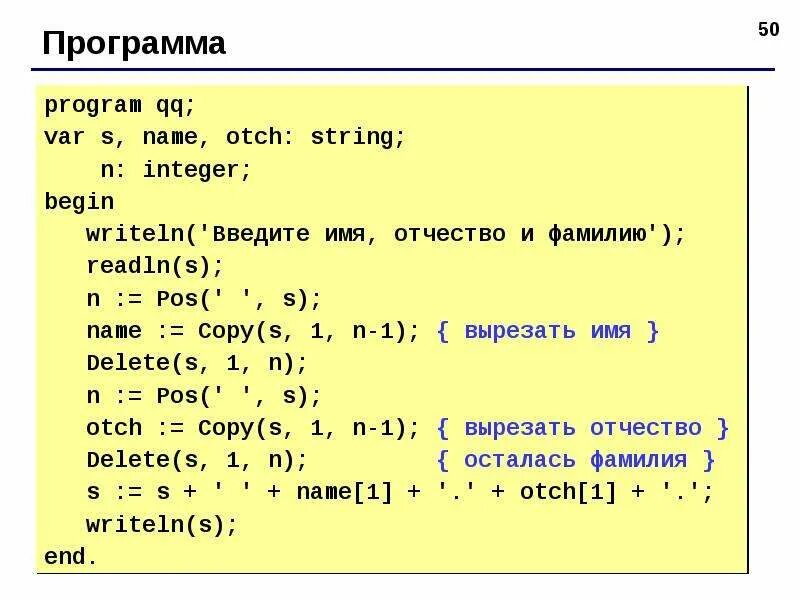 Программа

50

program qq;
var s, name, otch: string;
    n: integer;
begin
   writeln('Введите имя, отчество и фамилию');
   readln(s);
   n := Pos(' ', s);
   name := Copy(s, 1, n-1); { вырезать имя }
   Delete(s, 1, n);
   n := Pos(' ', s);
   otch := Copy(s, 1, n-1); { вырезать отчество }
   Delete(s, 1, n);         { осталась фамилия }
   s := s + ' ' + name[1] + '.' + otch[1] + '.';
   writeln(s);
end.